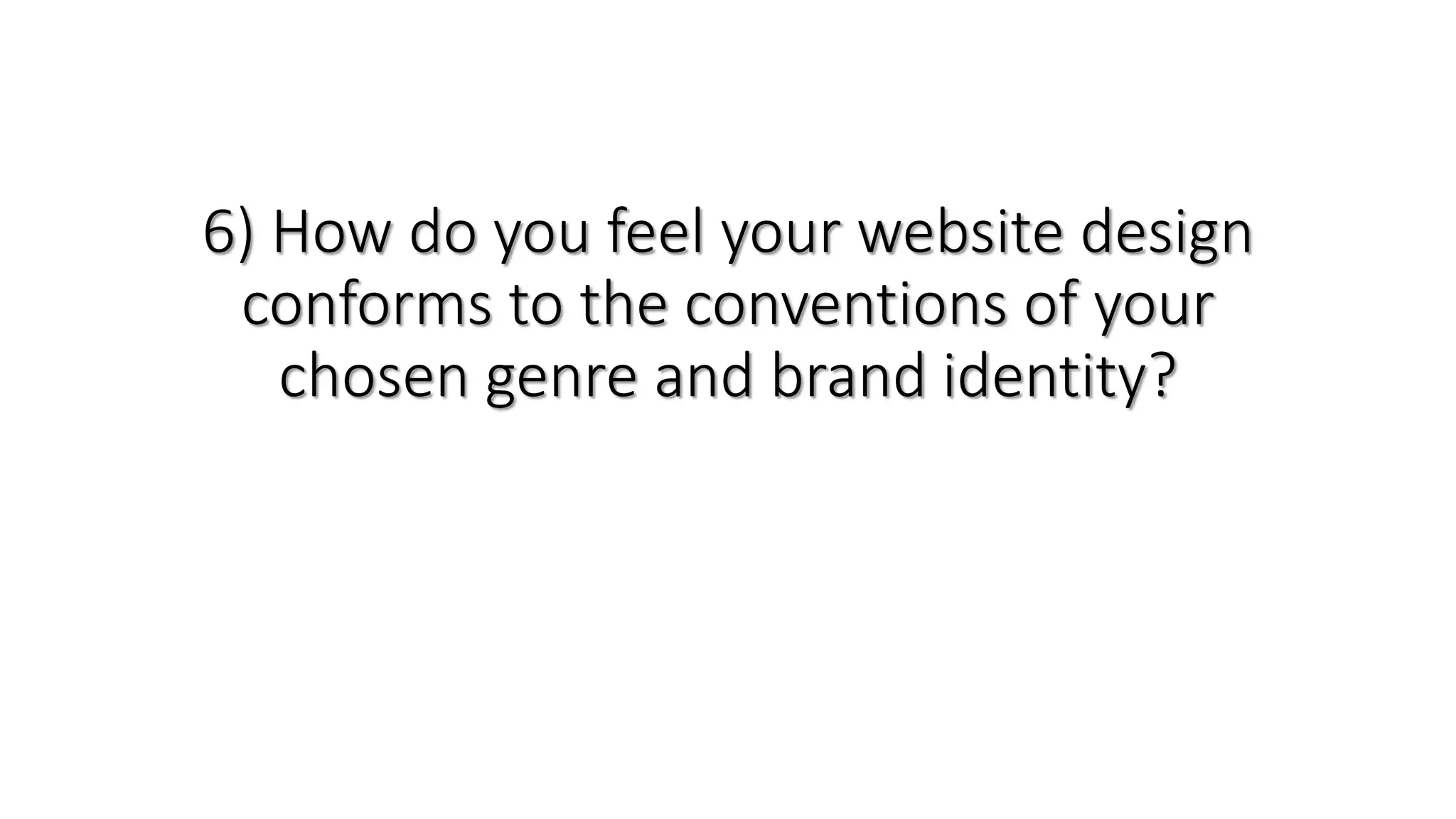 6) How do you feel your website design conforms to the conventions of your chosen genre and brand identity?